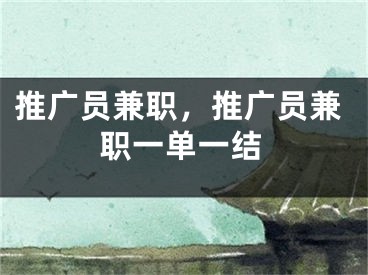 推广员兼职，推广员兼职一单一结